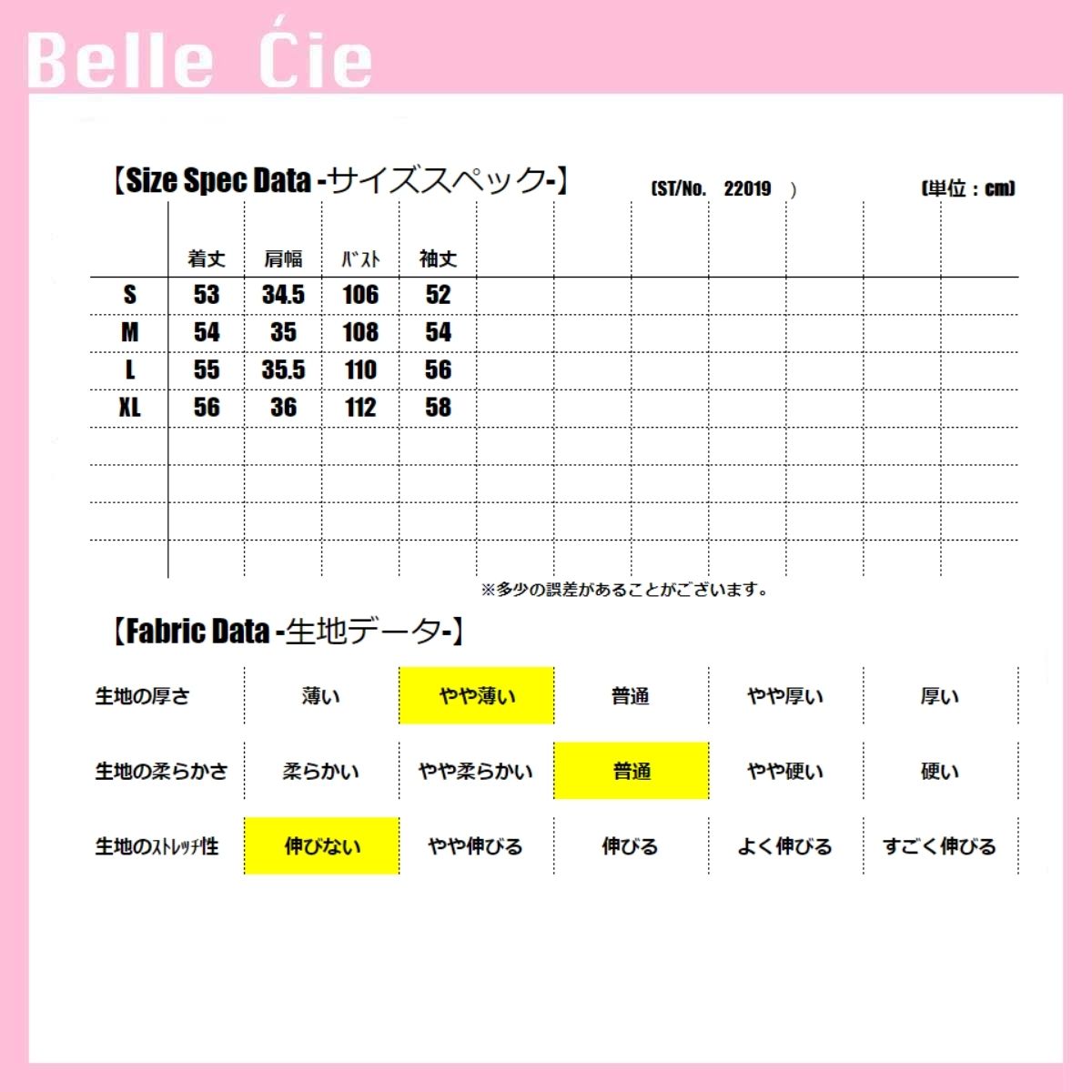 Belle Ćie

【Size Spec Data -サイズスペック-】 (ST/No. 22019 ) (単位：cm)

|  | 着丈 | 肩幅 | ﾊﾞｽﾄ | 袖丈 |
|---|---|---|---|---|
| S | 53 | 34.5 | 106 | 52 |
| M | 54 | 35 | 108 | 54 |
| L | 55 | 35.5 | 110 | 56 |
| XL | 56 | 36 | 112 | 58 |

※多少の誤差があることがございます。

【Fabric Data -生地データ-】

| 生地の厚さ | 薄い | やや薄い | 普通 | やや厚い | 厚い |
|---|---|---|---|---|---|
| 生地の柔らかさ | 柔らかい | やや柔らかい | 普通 | やや硬い | 硬い |
| 生地のｽﾄﾚｯﾁ性 | 伸びない | やや伸びる | 伸びる | よく伸びる | すごく伸びる |